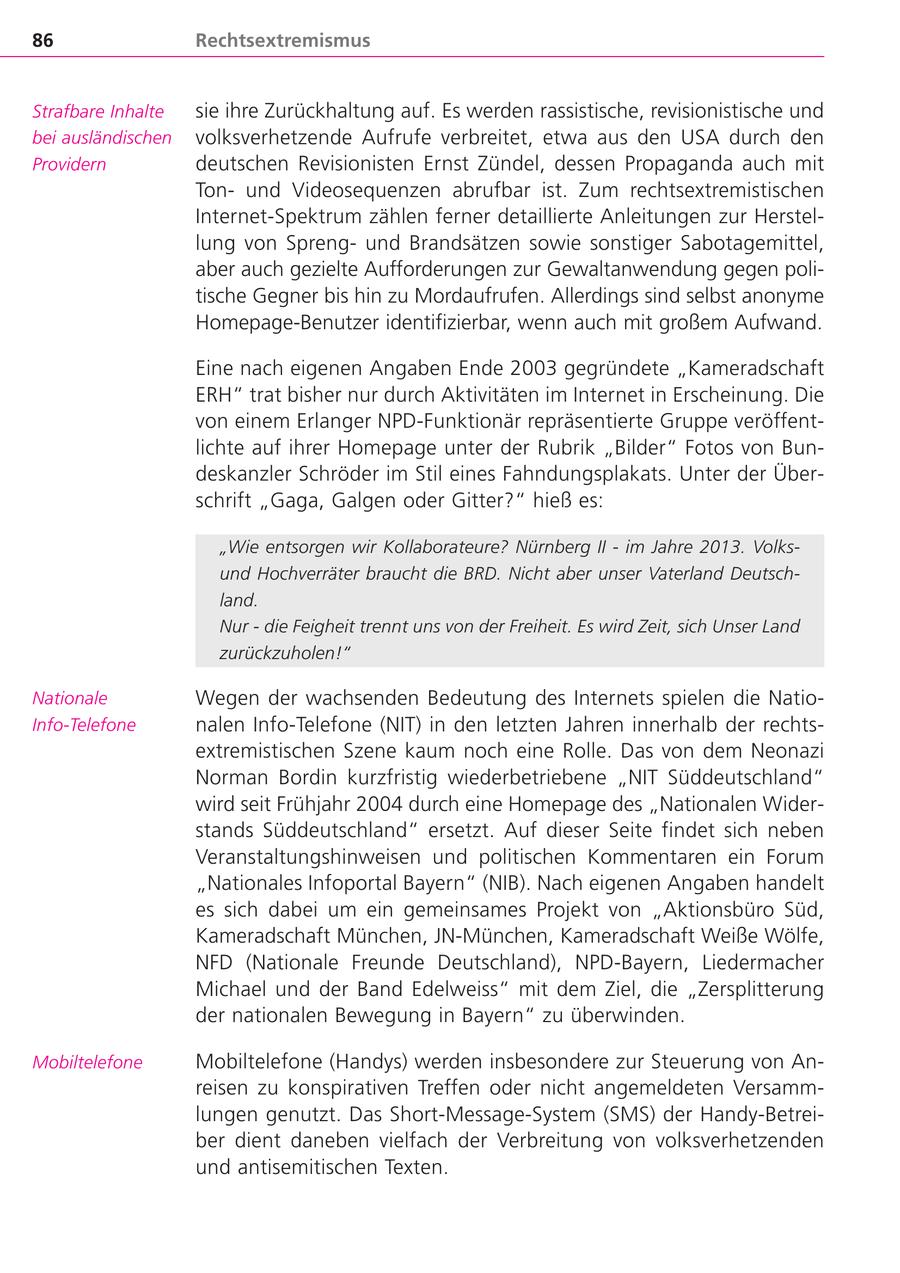 86 Rechtsextremismus

Strafbare Inhalte bei ausländischen Providern

sie ihre Zurückhaltung auf. Es werden rassistische, revisionistische und volksverhetzende Aufrufe verbreitet, etwa aus den USA durch den deutschen Revisionisten Ernst Zündel, dessen Propaganda auch mit Ton- und Videosequenzen abrufbar ist. Zum rechtsextremistischen Internet-Spektrum zählen ferner detaillierte Anleitungen zur Herstellung von Spreng- und Brandsätzen sowie sonstiger Sabotagemittel, aber auch gezielte Aufforderungen zur Gewaltanwendung gegen politische Gegner bis hin zu Mordaufrufen. Allerdings sind selbst anonyme Homepage-Benutzer identifizierbar, wenn auch mit großem Aufwand.

Eine nach eigenen Angaben Ende 2003 gegründete „Kameradschaft ERH“ trat bisher nur durch Aktivitäten im Internet in Erscheinung. Die von einem Erlanger NPD-Funktionär repräsentierte Gruppe veröffentlichte auf ihrer Homepage unter der Rubrik „Bilder“ Fotos von Bundeskanzler Schröder im Stil eines Fahndungsplakats. Unter der Überschrift „Gaga, Galgen oder Gitter?“ hieß es:

„Wie entsorgen wir Kollaborateure? Nürnberg II - im Jahre 2013. Volks- und Hochverräter braucht die BRD. Nicht aber unser Vaterland Deutschland.
Nur - die Feigheit trennt uns von der Freiheit. Es wird Zeit, sich Unser Land zurückzuholen!“

Nationale Info-Telefone

Wegen der wachsenden Bedeutung des Internets spielen die Nationalen Info-Telefone (NIT) in den letzten Jahren innerhalb der rechtsextremistischen Szene kaum noch eine Rolle. Das von dem Neonazi Norman Bordin kurzfristig wiederbetriebene „NIT Süddeutschland“ wird seit Frühjahr 2004 durch eine Homepage des „Nationalen Widerstands Süddeutschland“ ersetzt. Auf dieser Seite findet sich neben Veranstaltungshinweisen und politischen Kommentaren ein Forum „Nationales Infoportal Bayern“ (NIB). Nach eigenen Angaben handelt es sich dabei um ein gemeinsames Projekt von „Aktionsbüro Süd, Kameradschaft München, JN-München, Kameradschaft Weiße Wölfe, NFD (Nationale Freunde Deutschland), NPD-Bayern, Liedermacher Michael und der Band Edelweiss“ mit dem Ziel, die „Zersplitterung der nationalen Bewegung in Bayern“ zu überwinden.

Mobiltelefone

Mobiltelefone (Handys) werden insbesondere zur Steuerung von Anreisen zu konspirativen Treffen oder nicht angemeldeten Versammlungen genutzt. Das Short-Message-System (SMS) der Handy-Betreiber dient daneben vielfach der Verbreitung von volksverhetzenden und antisemitischen Texten.